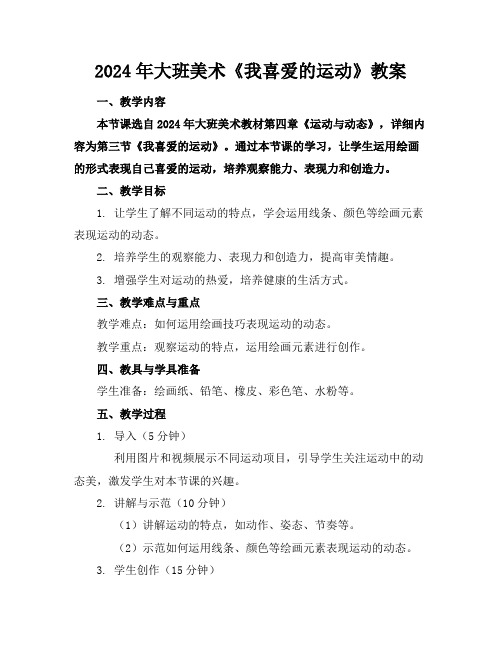 2024年大班美术《我喜爱的运动》教案

一、教学内容

本节课选自2024年大班美术教材第四章《运动与动态》，详细内容为第三节《我喜爱的运动》。通过本节课的学习，让学生运用绘画的形式表现自己喜爱的运动，培养观察能力、表现力和创造力。

二、教学目标

1. 让学生了解不同运动的特点，学会运用线条、颜色等绘画元素表现运动的动态。

2. 培养学生的观察能力、表现力和创造力，提高审美情趣。

3. 增强学生对运动的热爱，培养健康的生活方式。

三、教学难点与重点

教学难点：如何运用绘画技巧表现运动的动态。

教学重点：观察运动的特点，运用绘画元素进行创作。

四、教具与学具准备

学生准备：绘画纸、铅笔、橡皮、彩色笔、水粉等。

五、教学过程

1. 导入（5分钟）

利用图片和视频展示不同运动项目，引导学生关注运动中的动态美，激发学生对本节课的兴趣。

2. 讲解与示范（10分钟）

（1）讲解运动的特点，如动作、姿态、节奏等。

（2）示范如何运用线条、颜色等绘画元素表现运动的动态。

3. 学生创作（15分钟）